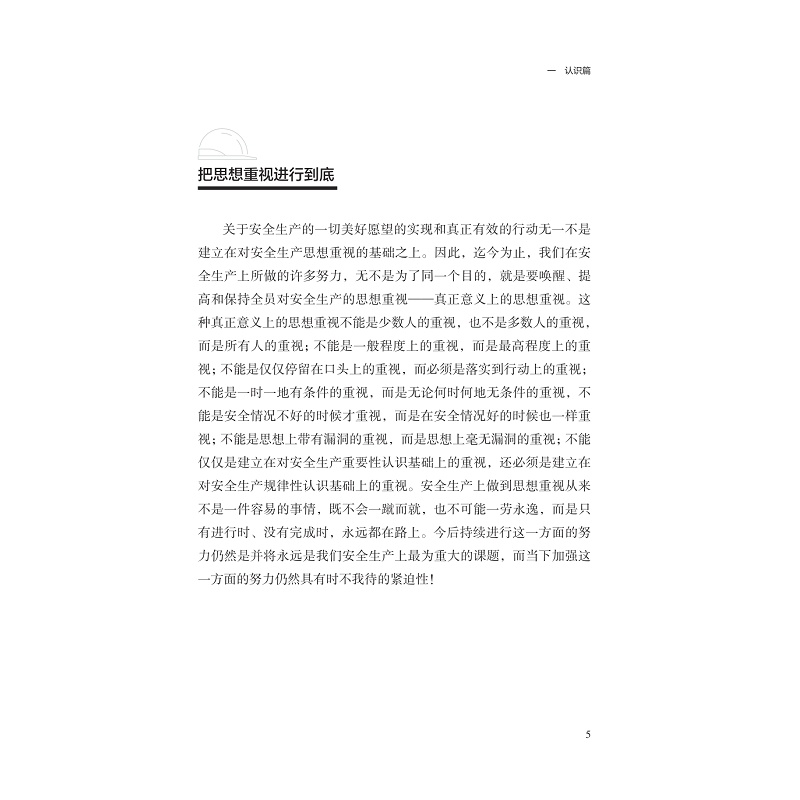 一 认识篇

把思想重视进行到底

关于安全生产的一切美好愿望的实现和真正有效的行动无一不是建立在对安全生产思想重视的基础之上。因此，迄今为止，我们在安全生产上所做的许多努力，无不是为了同一个目的，就是要唤醒、提高和保持全员对安全生产的思想重视——真正意义上的思想重视。这种真正意义上的思想重视不能是少数人的重视，也不是多数人的重视，而是所有人的重视；不能是一般程度上的重视，而是最高程度上的重视；不能是仅仅停留在口头上的重视，而必须是落实到行动上的重视；不能是一时一地有条件的重视，而是无论何时何地无条件的重视，不能是安全情况不好的时候才重视，而是在安全情况好的时候也一样重视；不能是思想上带有漏洞的重视，而是思想上毫无漏洞的重视；不能仅仅是建立在对安全生产重要性认识基础上的重视，还必须是建立在对安全生产规律性认识基础上的重视。安全生产上做到思想重视从来不是一件容易的事情，既不会一蹴而就，也不可能一劳永逸，而是只有进行时、没有完成时，永远都在路上。今后持续进行这一方面的努力仍然是并将永远是我们安全生产上最为重大的课题，而当下加强这一方面的努力仍然具有时不我待的紧迫性！

5